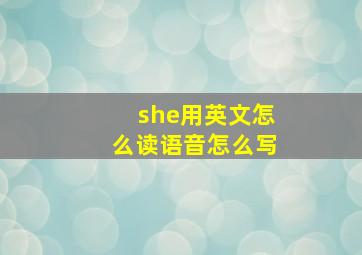 she用英文怎么读语音怎么写